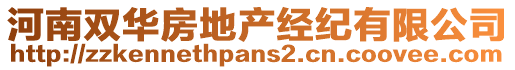 河南双华房地产经纪有限公司
http://zzkennethpans2.cn.coovee.com